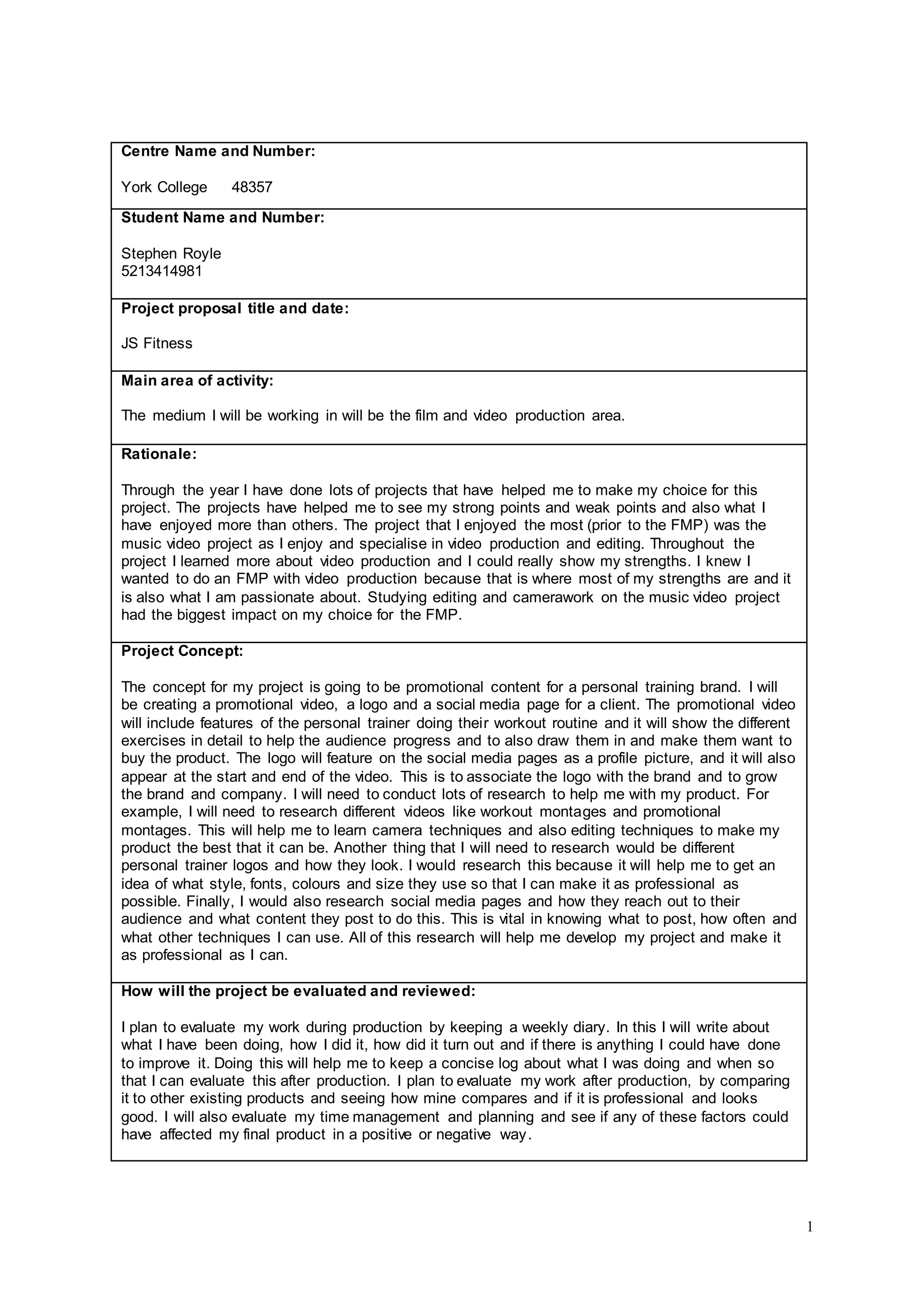 Centre Name and Number:

York College 48357

Student Name and Number:

Stephen Royle
5213414981

Project proposal title and date:

JS Fitness

Main area of activity:

The medium I will be working in will be the film and video production area.

Rationale:

Through the year I have done lots of projects that have helped me to make my choice for this project. The projects have helped me to see my strong points and weak points and also what I have enjoyed more than others. The project that I enjoyed the most (prior to the FMP) was the music video project as I enjoy and specialise in video production and editing. Throughout the project I learned more about video production and I could really show my strengths. I knew I wanted to do an FMP with video production because that is where most of my strengths are and it is also what I am passionate about. Studying editing and camerawork on the music video project had the biggest impact on my choice for the FMP.

Project Concept:

The concept for my project is going to be promotional content for a personal training brand. I will be creating a promotional video, a logo and a social media page for a client. The promotional video will include features of the personal trainer doing their workout routine and it will show the different exercises in detail to help the audience progress and to also draw them in and make them want to buy the product. The logo will feature on the social media pages as a profile picture, and it will also appear at the start and end of the video. This is to associate the logo with the brand and to grow the brand and company. I will need to conduct lots of research to help me with my product. For example, I will need to research different videos like workout montages and promotional montages. This will help me to learn camera techniques and also editing techniques to make my product the best that it can be. Another thing that I will need to research would be different personal trainer logos and how they look. I would research this because it will help me to get an idea of what style, fonts, colours and size they use so that I can make it as professional as possible. Finally, I would also research social media pages and how they reach out to their audience and what content they post to do this. This is vital in knowing what to post, how often and what other techniques I can use. All of this research will help me develop my project and make it as professional as I can.

How will the project be evaluated and reviewed:

I plan to evaluate my work during production by keeping a weekly diary. In this I will write about what I have been doing, how I did it, how did it turn out and if there is anything I could have done to improve it. Doing this will help me to keep a concise log about what I was doing and when so that I can evaluate this after production. I plan to evaluate my work after production, by comparing it to other existing products and seeing how mine compares and if it is professional and looks good. I will also evaluate my time management and planning and see if any of these factors could have affected my final product in a positive or negative way.

1